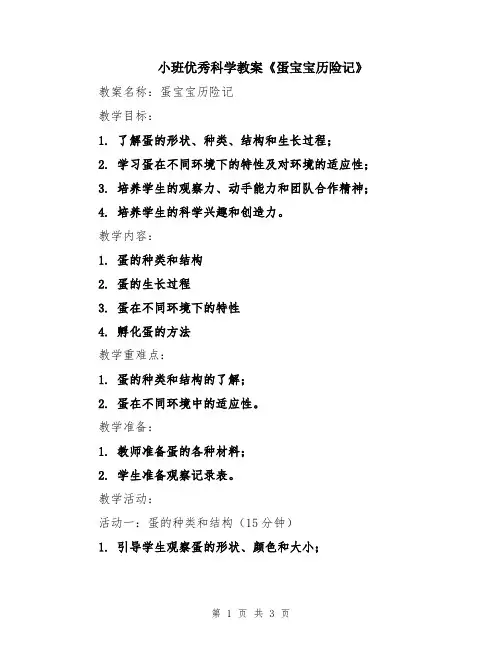 小班优秀科学教案《蛋宝宝历险记》

教案名称：蛋宝宝历险记

教学目标：

1. 了解蛋的形状、种类、结构和生长过程；

2. 学习蛋在不同环境下的特性及对环境的适应性；

3. 培养学生的观察力、动手能力和团队合作精神；

4. 培养学生的科学兴趣和创造力。

教学内容：

1. 蛋的种类和结构

2. 蛋的生长过程

3. 蛋在不同环境下的特性

4. 孵化蛋的方法

教学重难点：

1. 蛋的种类和结构的了解；

2. 蛋在不同环境中的适应性。

教学准备：

1. 教师准备蛋的各种材料；

2. 学生准备观察记录表。

教学活动：

活动一：蛋的种类和结构（15分钟）

1. 引导学生观察蛋的形状、颜色和大小；

第 1 页 共 3 页